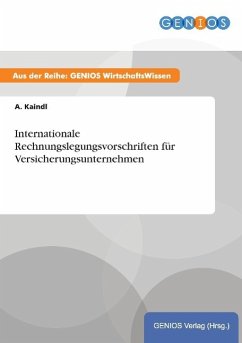 GENIOS

Aus der Reihe: GENIOS WirtschaftsWissen

A. Kaindl

Internationale Rechnungslegungsvorschriften für Versicherungsunternehmen

GENIOS Verlag (Hrsg.)